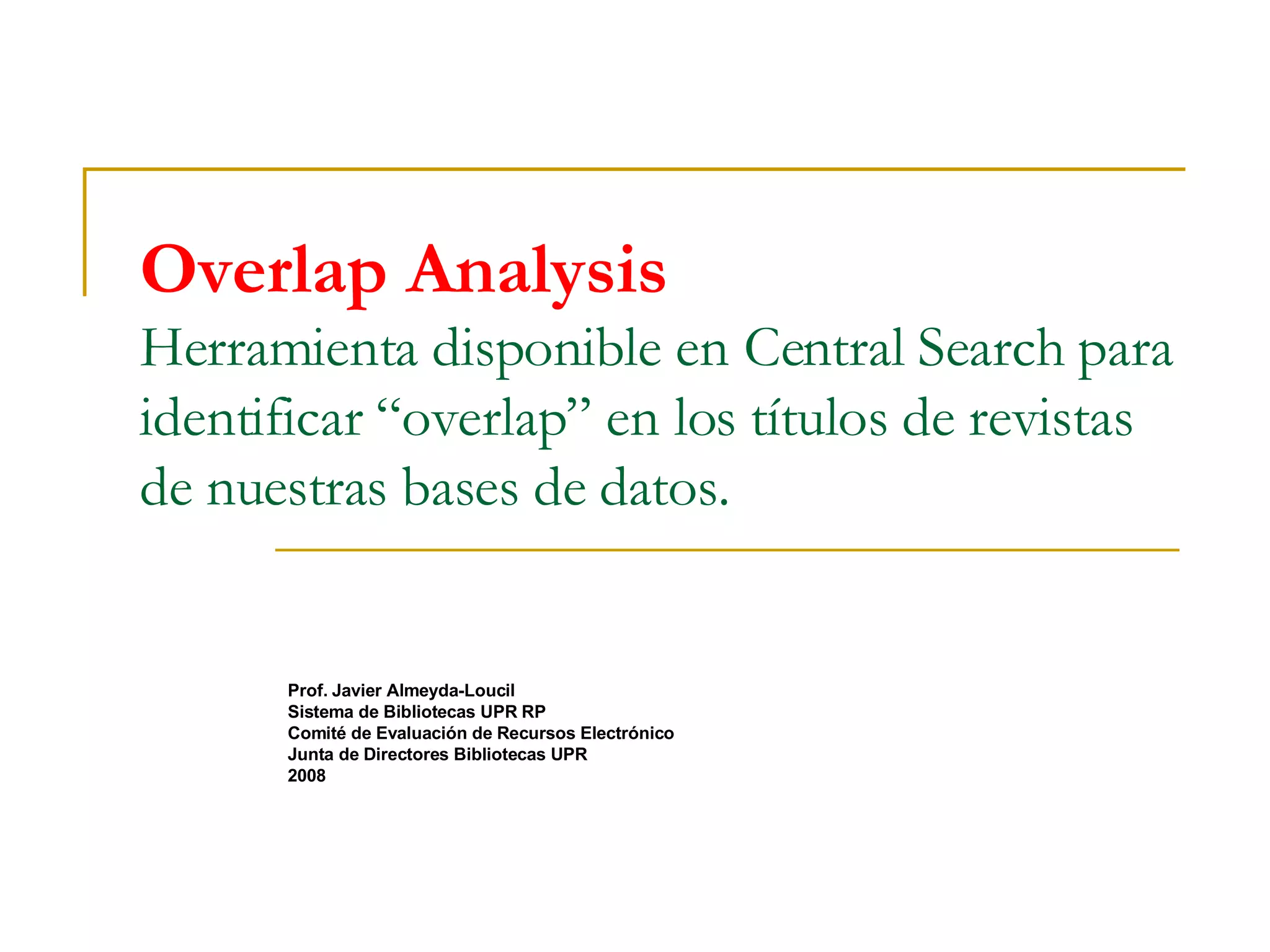 Overlap Analysis
Herramienta disponible en Central Search para identificar “overlap” en los títulos de revistas de nuestras bases de datos.

Prof. Javier Almeyda-Loucil
Sistema de Bibliotecas UPR RP
Comité de Evaluación de Recursos Electrónico
Junta de Directores Bibliotecas UPR
2008